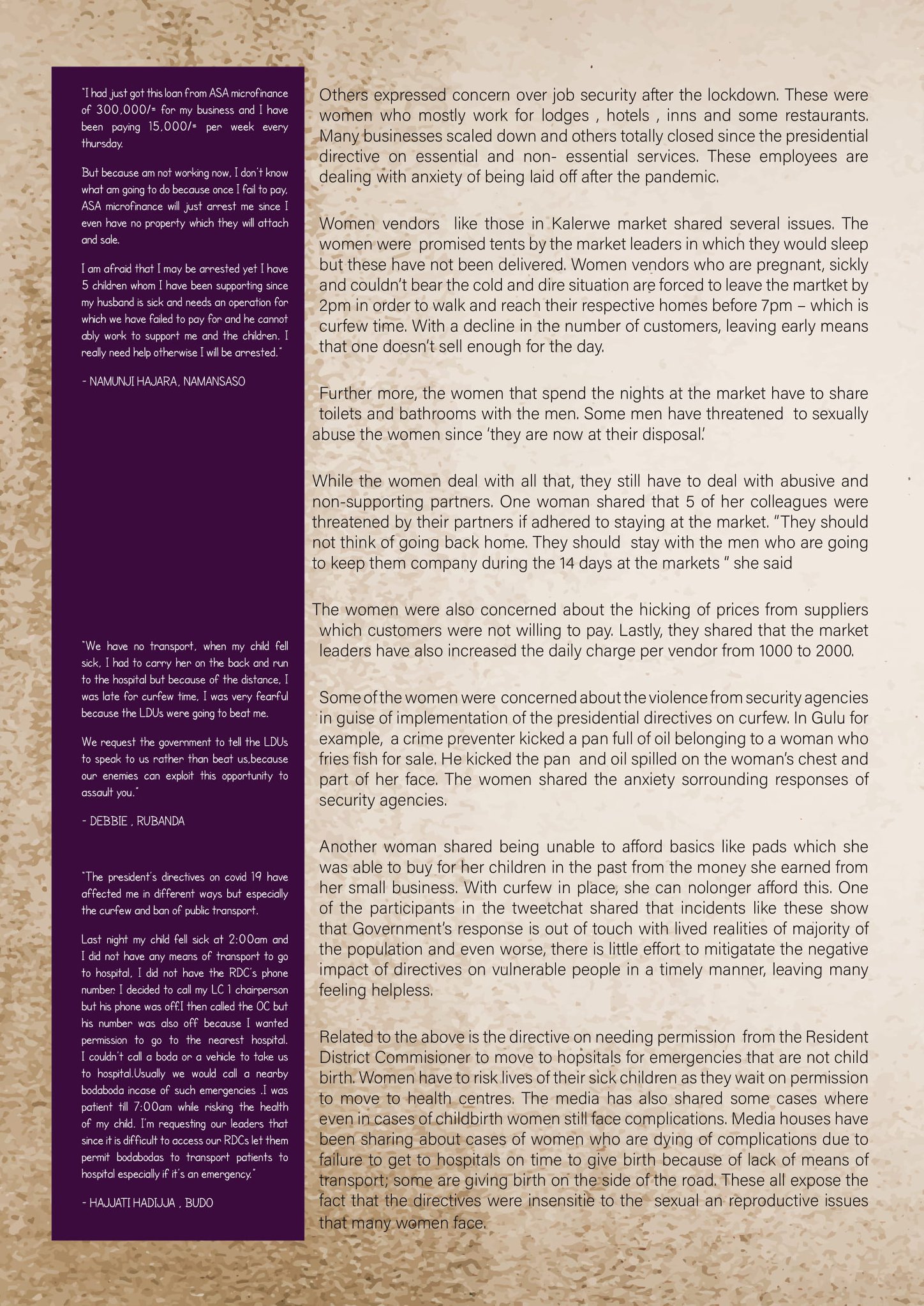 "I had just got this loan from ASA microfinance of 300,000/= for my business and I have been paying 15,000/= per week every thursday.

But because am not working now, I don't know what am going to do because once I fail to pay, ASA microfinance will just arrest me since I even have no property which they will attach and sale.

I am afraid that I may be arrested yet I have 5 children whom I have been supporting since my husband is sick and needs an operation for which we have failed to pay for and he cannot ably work to support me and the children. I really need help otherwise I will be arrested."

- NAMUNJI HAJARA, NAMANSASO

"We have no transport, when my child fell sick, I had to carry her on the back and run to the hospital but because of the distance, I was late for curfew time, I was very fearful because the LDUs were going to beat me.

We request the government to tell the LDUs to speak to us rather than beat us,because our enemies can exploit this opportunity to assault you."

- DEBBIE , RUBANDA

"The president's directives on covid 19 have affected me in different ways but especially the curfew and ban of public transport.

Last night my child fell sick at 2:00am and I did not have any means of transport to go to hospital, I did not have the RDC's phone number. I decided to call my LC 1 chairperson but his phone was off.I then called the OC but his number was also off because I wanted permission to go to the nearest hospital. I couldn't call a boda or a vehicle to take us to hospital.Usually we would call a nearby bodaboda incase of such emergencies .I was patient till 7:00am while risking the health of my child. I'm requesting our leaders that since it is difficult to access our RDCs let them permit bodabodas to transport patients to hospital especially if it's an emergency."

- HAJJATI HADIJJA , BUDO

Others expressed concern over job security after the lockdown. These were women who mostly work for lodges , hotels , inns and some restaurants. Many businesses scaled down and others totally closed since the presidential directive on essential and non- essential services. These employees are dealing with anxiety of being laid off after the pandemic.

Women vendors like those in Kalerwe market shared several issues. The women were promised tents by the market leaders in which they would sleep but these have not been delivered. Women vendors who are pregnant, sickly and couldn't bear the cold and dire situation are forced to leave the martket by 2pm in order to walk and reach their respective homes before 7pm – which is curfew time. With a decline in the number of customers, leaving early means that one doesn't sell enough for the day.

Further more, the women that spend the nights at the market have to share toilets and bathrooms with the men. Some men have threatened to sexually abuse the women since 'they are now at their disposal.'

While the women deal with all that, they still have to deal with abusive and non-supporting partners. One woman shared that 5 of her colleagues were threatened by their partners if adhered to staying at the market. "They should not think of going back home. They should stay with the men who are going to keep them company during the 14 days at the markets " she said

The women were also concerned about the hicking of prices from suppliers which customers were not willing to pay. Lastly, they shared that the market leaders have also increased the daily charge per vendor from 1000 to 2000.

Some of the women were concerned about the violence from security agencies in guise of implementation of the presidential directives on curfew. In Gulu for example, a crime preventer kicked a pan full of oil belonging to a woman who fries fish for sale. He kicked the pan and oil spilled on the woman's chest and part of her face. The women shared the anxiety sorrounding responses of security agencies.

Another woman shared being unable to afford basics like pads which she was able to buy for her children in the past from the money she earned from her small business. With curfew in place, she can nolonger afford this. One of the participants in the tweetchat shared that incidents like these show that Government's response is out of touch with lived realities of majority of the population and even worse, there is little effort to mitigatate the negative impact of directives on vulnerable people in a timely manner, leaving many feeling helpless.

Related to the above is the directive on needing permission from the Resident District Commisioner to move to hopsitals for emergencies that are not child birth. Women have to risk lives of their sick children as they wait on permission to move to health centres. The media has also shared some cases where even in cases of childbirth women still face complications. Media houses have been sharing about cases of women who are dying of complications due to failure to get to hospitals on time to give birth because of lack of means of transport; some are giving birth on the side of the road. These all expose the fact that the directives were insensitie to the sexual an reproductive issues that many women face.